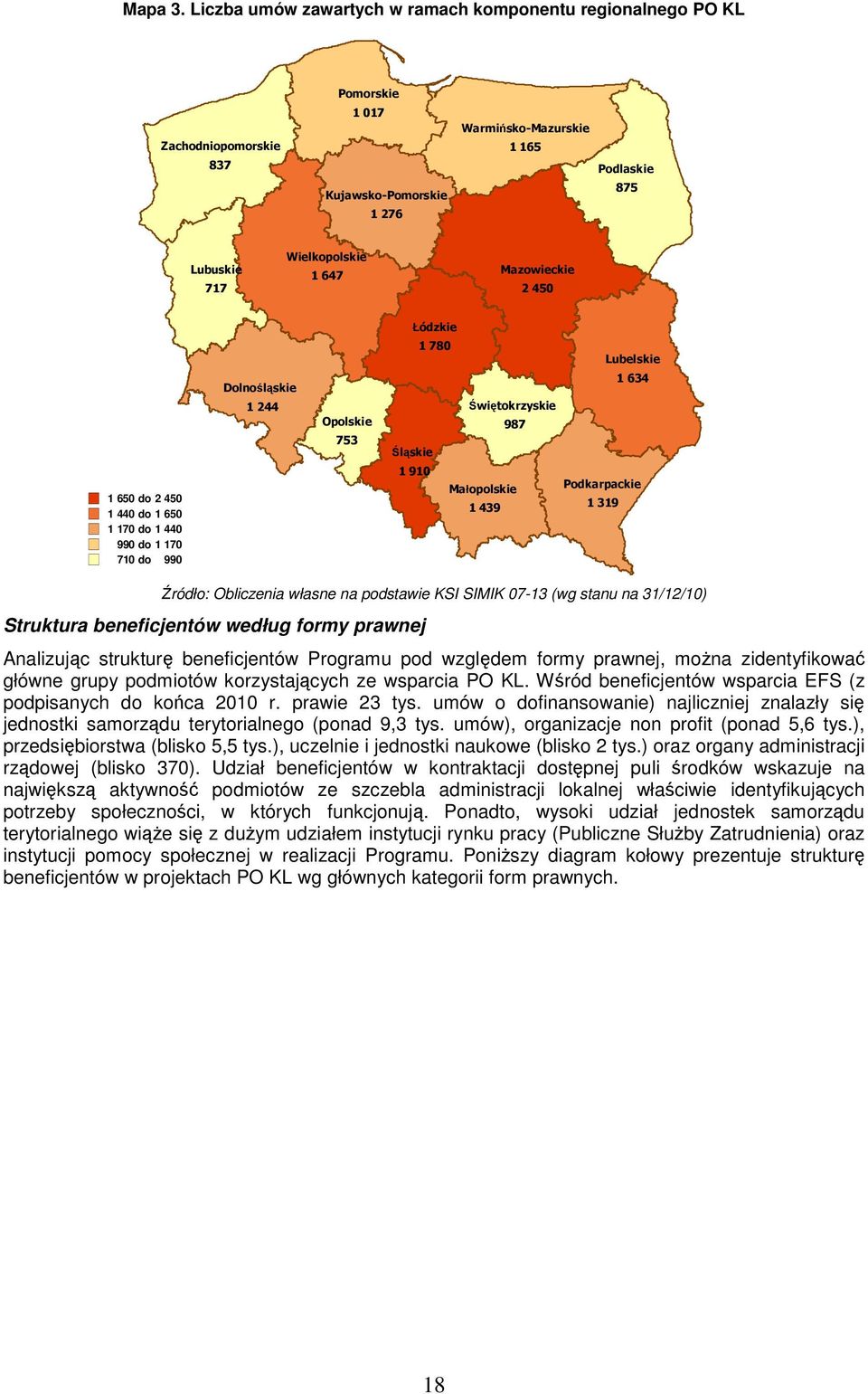 Mapa 3. Liczba umów zawartych w ramach komponentu regionalnego PO KL

Pomorskie
1 017

Zachodniopomorskie
837

Warmińsko-Mazurskie
1 165

Podlaskie
875

Kujawsko-Pomorskie
1 276

Lubuskie
717

Wielkopolskie
1 647

Mazowieckie
2 450

Łódzkie
1 780

Lubelskie
1 634

Dolnośląskie
1 244

Opolskie
753

Świętokrzyskie
987

Śląskie
1 910

Małopolskie
1 439

Podkarpackie
1 319

1 650 do 2 450
1 440 do 1 650
1 170 do 1 440
990 do 1 170
710 do 990

Źródło: Obliczenia własne na podstawie KSI SIMIK 07-13 (wg stanu na 31/12/10)

Struktura beneficjentów według formy prawnej

Analizując strukturę beneficjentów Programu pod względem formy prawnej, można zidentyfikować główne grupy podmiotów korzystających ze wsparcia PO KL. Wśród beneficjentów wsparcia EFS (z podpisanych do końca 2010 r. prawie 23 tys. umów o dofinansowanie) najliczniej znalazły się jednostki samorządu terytorialnego (ponad 9,3 tys. umów), organizacje non profit (ponad 5,6 tys.), przedsiębiorstwa (blisko 5,5 tys.), uczelnie i jednostki naukowe (blisko 2 tys.) oraz organy administracji rządowej (blisko 370). Udział beneficjentów w kontraktacji dostępnej puli środków wskazuje na największą aktywność podmiotów ze szczebla administracji lokalnej właściwie identyfikujących potrzeby społeczności, w których funkcjonują. Ponadto, wysoki udział jednostek samorządu terytorialnego wiąże się z dużym udziałem instytucji rynku pracy (Publiczne Służby Zatrudnienia) oraz instytucji pomocy społecznej w realizacji Programu. Poniższy diagram kołowy prezentuje strukturę beneficjentów w projektach PO KL wg głównych kategorii form prawnych.

18